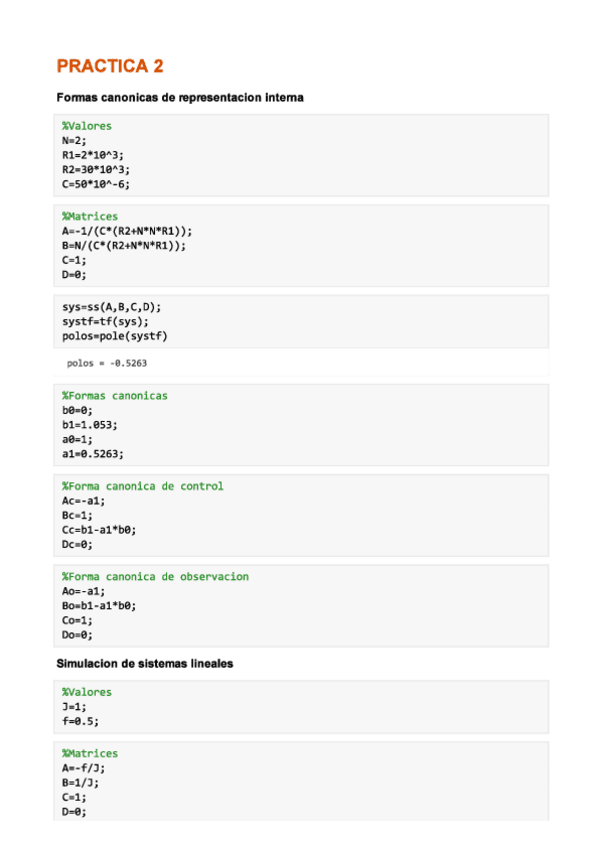 PRACTICA 2

Formas canonicas de representacion interna

%Valores
N=2;
R1=2*10^3;
R2=30*10^3;
C=50*10^-6;

%Matrices
A=-1/(C*(R2+N*N*R1));
B=N/(C*(R2+N*N*R1));
C=1;
D=0;

sys=ss(A,B,C,D);
systf=tf(sys);
polos=pole(systf)

polos = -0.5263

%Formas canonicas
b0=0;
b1=1.053;
a0=1;
a1=0.5263;

%Forma canonica de control
Ac=-a1;
Bc=1;
Cc=b1-a1*b0;
Dc=0;

%Forma canonica de observacion
Ao=-a1;
Bo=b1-a1*b0;
Co=1;
Do=0;

Simulacion de sistemas lineales

%Valores
J=1;
f=0.5;

%Matrices
A=-f/J;
B=1/J;
C=1;
D=0;